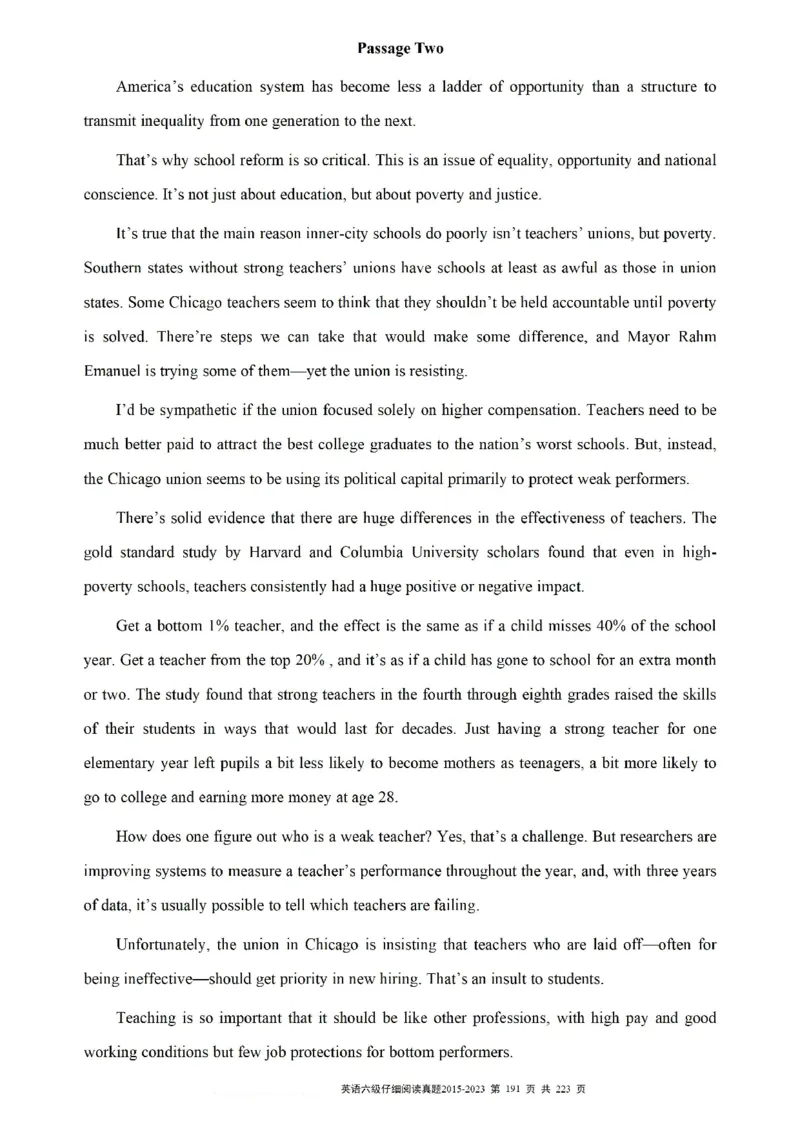 Passage Two

America's education system has become less a ladder of opportunity than a structure to transmit inequality from one generation to the next.

That's why school reform is so critical. This is an issue of equality, opportunity and national conscience. It's not just about education, but about poverty and justice.

It's true that the main reason inner-city schools do poorly isn't teachers' unions, but poverty. Southern states without strong teachers' unions have schools at least as awful as those in union states. Some Chicago teachers seem to think that they shouldn't be held accountable until poverty is solved. There're steps we can take that would make some difference, and Mayor Rahm Emanuel is trying some of them—yet the union is resisting.

I'd be sympathetic if the union focused solely on higher compensation. Teachers need to be much better paid to attract the best college graduates to the nation's worst schools. But, instead, the Chicago union seems to be using its political capital primarily to protect weak performers.

There's solid evidence that there are huge differences in the effectiveness of teachers. The gold standard study by Harvard and Columbia University scholars found that even in high-poverty schools, teachers consistently had a huge positive or negative impact.

Get a bottom 1% teacher, and the effect is the same as if a child misses 40% of the school year. Get a teacher from the top 20% , and it's as if a child has gone to school for an extra month or two. The study found that strong teachers in the fourth through eighth grades raised the skills of their students in ways that would last for decades. Just having a strong teacher for one elementary year left pupils a bit less likely to become mothers as teenagers, a bit more likely to go to college and earning more money at age 28.

How does one figure out who is a weak teacher? Yes, that's a challenge. But researchers are improving systems to measure a teacher's performance throughout the year, and, with three years of data, it's usually possible to tell which teachers are failing.

Unfortunately, the union in Chicago is insisting that teachers who are laid off—often for being ineffective—should get priority in new hiring. That's an insult to students.

Teaching is so important that it should be like other professions, with high pay and good working conditions but few job protections for bottom performers.

英语六级仔细阅读真题2015-2023 第 191 页 共 223 页